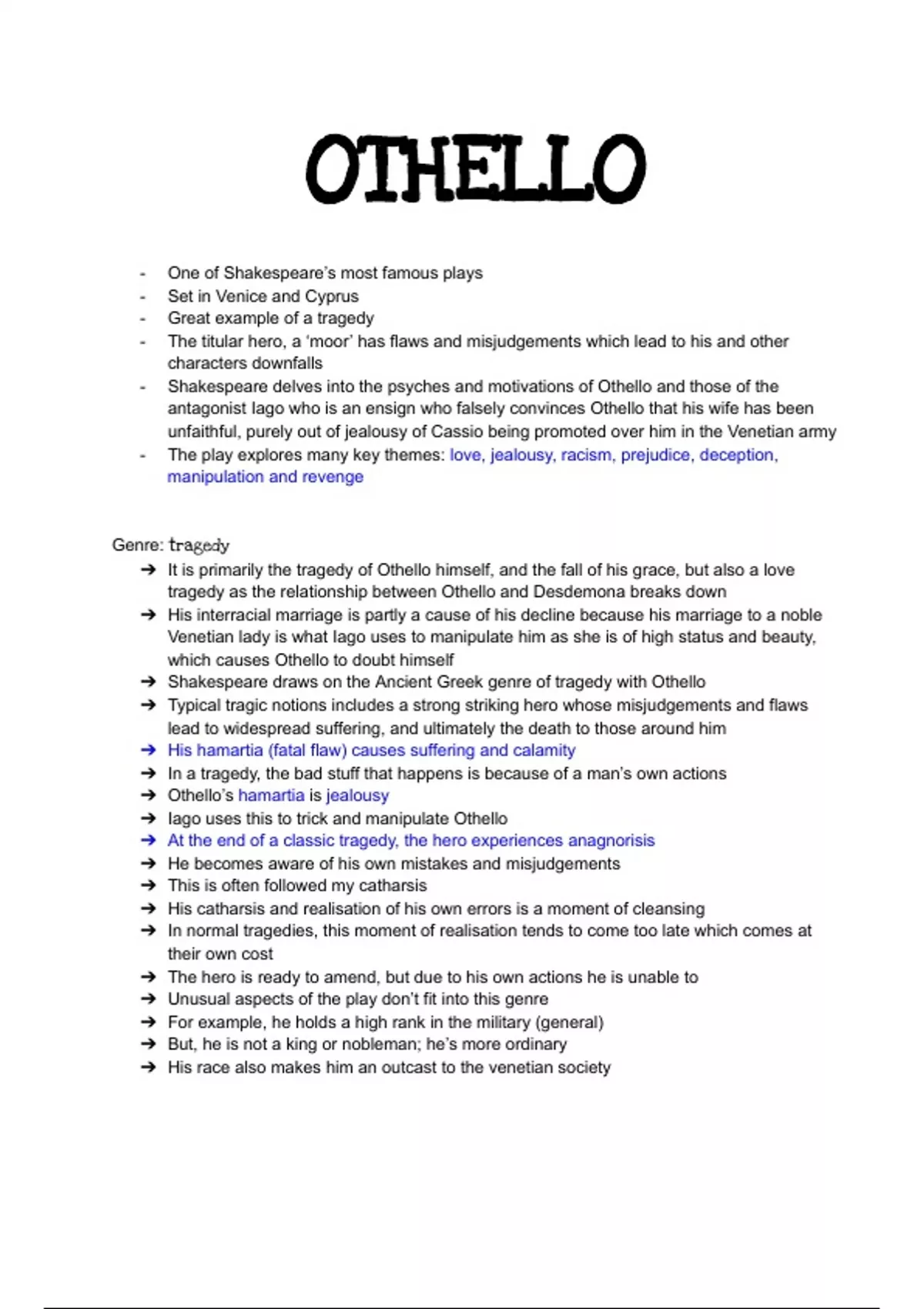 OTHELLO

- One of Shakespeare's most famous plays
- Set in Venice and Cyprus
- Great example of a tragedy
- The titular hero, a 'moor' has flaws and misjudgements which lead to his and other characters downfalls
- Shakespeare delves into the psyches and motivations of Othello and those of the antagonist Iago who is an ensign who falsely convinces Othello that his wife has been unfaithful, purely out of jealousy of Cassio being promoted over him in the Venetian army
- The play explores many key themes: love, jealousy, racism, prejudice, deception, manipulation and revenge

Genre: tragedy
➔ It is primarily the tragedy of Othello himself, and the fall of his grace, but also a love tragedy as the relationship between Othello and Desdemona breaks down
➔ His interracial marriage is partly a cause of his decline because his marriage to a noble Venetian lady is what Iago uses to manipulate him as she is of high status and beauty, which causes Othello to doubt himself
➔ Shakespeare draws on the Ancient Greek genre of tragedy with Othello
➔ Typical tragic notions includes a strong striking hero whose misjudgements and flaws lead to widespread suffering, and ultimately the death to those around him
➔ His hamartia (fatal flaw) causes suffering and calamity
➔ In a tragedy, the bad stuff that happens is because of a man's own actions
➔ Othello's hamartia is jealousy
➔ Iago uses this to trick and manipulate Othello
➔ At the end of a classic tragedy, the hero experiences anagnorisis
➔ He becomes aware of his own mistakes and misjudgements
➔ This is often followed my catharsis
➔ His catharsis and realisation of his own errors is a moment of cleansing
➔ In normal tragedies, this moment of realisation tends to come too late which comes at their own cost
➔ The hero is ready to amend, but due to his own actions he is unable to
➔ Unusual aspects of the play don't fit into this genre
➔ For example, he holds a high rank in the military (general)
➔ But, he is not a king or nobleman; he's more ordinary
➔ His race also makes him an outcast to the venetian society